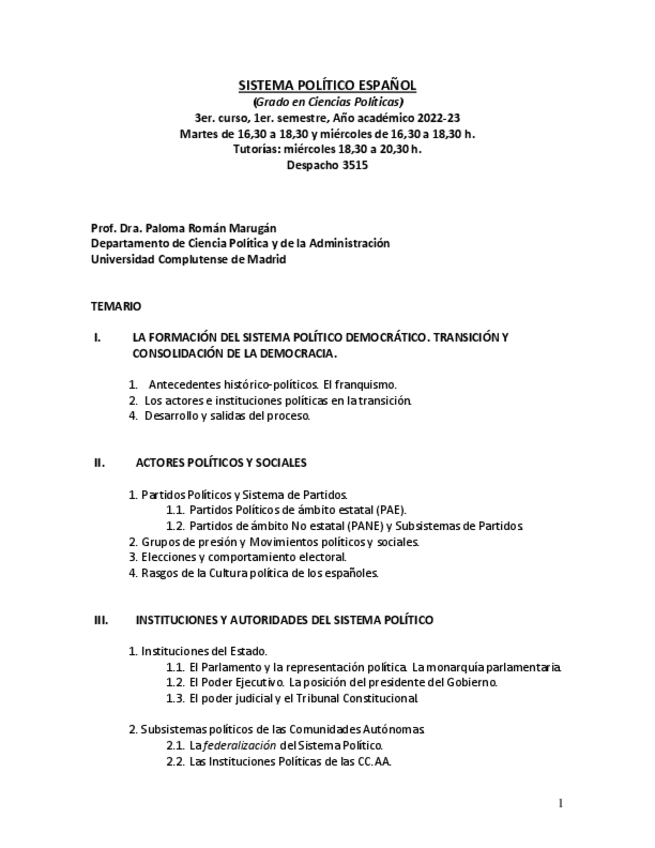 SISTEMA POLÍTICO ESPAÑOL
(Grado en Ciencias Políticas)
3er. curso, 1er. semestre, Año académico 2022-23
Martes de 16,30 a 18,30 y miércoles de 16,30 a 18,30 h.
Tutorías: miércoles 18,30 a 20,30 h.
Despacho 3515

Prof. Dra. Paloma Román Marugán
Departamento de Ciencia Política y de la Administración
Universidad Complutense de Madrid

TEMARIO

I. LA FORMACIÓN DEL SISTEMA POLÍTICO DEMOCRÁTICO. TRANSICIÓN Y CONSOLIDACIÓN DE LA DEMOCRACIA.

1. Antecedentes histórico-políticos. El franquismo.
2. Los actores e instituciones políticas en la transición.
4. Desarrollo y salidas del proceso.

II. ACTORES POLÍTICOS Y SOCIALES

1. Partidos Políticos y Sistema de Partidos.
1.1. Partidos Políticos de ámbito estatal (PAE).
1.2. Partidos de ámbito No estatal (PANE) y Subsistemas de Partidos.
2. Grupos de presión y Movimientos políticos y sociales.
3. Elecciones y comportamiento electoral.
4. Rasgos de la Cultura política de los españoles.

III. INSTITUCIONES Y AUTORIDADES DEL SISTEMA POLÍTICO

1. Instituciones del Estado.
1.1. El Parlamento y la representación política. La monarquía parlamentaria.
1.2. El Poder Ejecutivo. La posición del presidente del Gobierno.
1.3. El poder judicial y el Tribunal Constitucional.

2. Subsistemas políticos de las Comunidades Autónomas.
2.1. La federalización del Sistema Político.
2.2. Las Instituciones Políticas de las CC.AA.

1